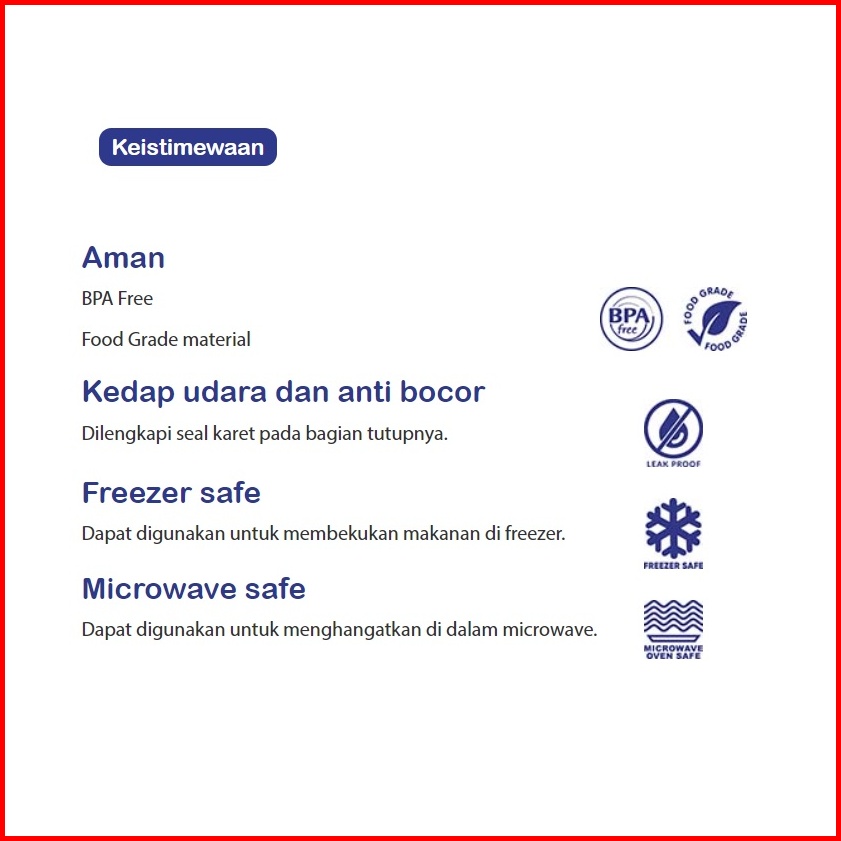 Keistimewaan

Aman

BPA Free

Food Grade material

BPA free

FOOD GRADE FOOD GRADE

Kedap udara dan anti bocor

Dilengkapi seal karet pada bagian tutupnya.

LEAK PROOF

Freezer safe

Dapat digunakan untuk membekukan makanan di freezer.

FREEZER SAFE

Microwave safe

Dapat digunakan untuk menghangatkan di dalam microwave.

MICROWAVE OVEN SAFE